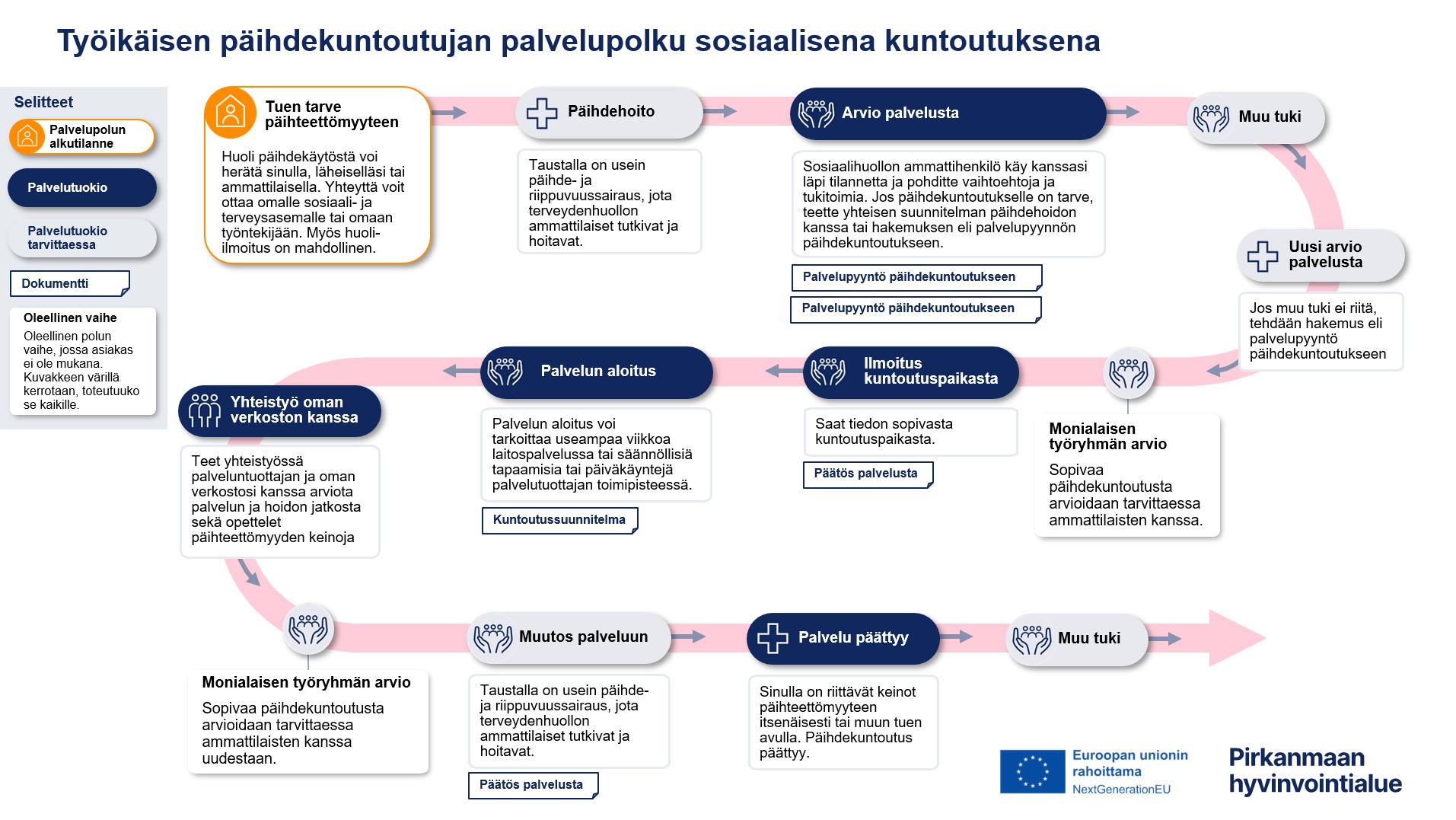 Työikäisen päihdekuntoutujan palvelupolku sosiaalisena kuntoutuksena

Selitteet

Palvelupolun alkutilanne

Palvelutuokio

Palvelutuokio tarvittaessa

Dokumentti

Oleellinen vaihe
Oleellinen polun vaihe, jossa asiakas ei ole mukana. Kuvakkeen värillä kerrotaan, toteutuuko se kaikille.

Tuen tarve päihteettömyyteen
Huoli päihdekäytöstä voi herätä sinulla, läheiselläsi tai ammattilaisella. Yhteyttä voit ottaa omalle sosiaali- ja terveysasemalle tai omaan työntekijään. Myös huoli-ilmoitus on mahdollinen.

Päihdehoito
Taustalla on usein päihde- ja riippuvuussairaus, jota terveydenhuollon ammattilaiset tutkivat ja hoitavat.

Arvio palvelusta
Sosiaalihuollon ammattihenkilö käy kanssasi läpi tilannetta ja pohditte vaihtoehtoja ja tukitoimia. Jos päihdekuntoutukselle on tarve, teette yhteisen suunnitelman päihdehoidon kanssa tai hakemuksen eli palvelupyynnön päihdekuntoutukseen.

Palvelupyyntö päihdekuntoutukseen

Palvelupyyntö päihdekuntoutukseen

Muu tuki

Uusi arvio palvelusta
Jos muu tuki ei riitä, tehdään hakemus eli palvelupyyntö päihdekuntoutukseen

Monialaisen työryhmän arvio
Sopivaa päihdekuntoutusta arvioidaan tarvittaessa ammattilaisten kanssa.

Ilmoitus kuntoutuspaikasta
Saat tiedon sopivasta kuntoutuspaikasta.

Päätös palvelusta

Palvelun aloitus
Palvelun aloitus voi tarkoittaa useampaa viikkoa laitospalvelussa tai säännöllisiä tapaamisia tai päiväkäyntejä palvelutuottajan toimipisteessä.

Kuntoutussuunnitelma

Yhteistyö oman verkoston kanssa
Teet yhteistyössä palveluntuottajan ja oman verkostosi kanssa arviota palvelun ja hoidon jatkosta sekä opettelet päihteettömyyden keinoja

Monialaisen työryhmän arvio
Sopivaa päihdekuntoutusta arvioidaan tarvittaessa ammattilaisten kanssa uudestaan.

Muutos palveluun
Taustalla on usein päihde- ja riippuvuussairaus, jota terveydenhuollon ammattilaiset tutkivat ja hoitavat.

Päätös palvelusta

Palvelu päättyy
Sinulla on riittävät keinot päihteettömyyteen itsenäisesti tai muun tuen avulla. Päihdekuntoutus päättyy.

Muu tuki

Euroopan unionin rahoittama
NextGenerationEU

Pirkanmaan hyvinvointialue